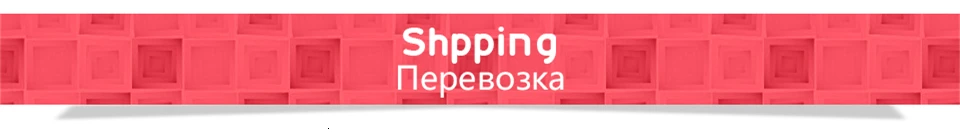 Shpping
Перевозка